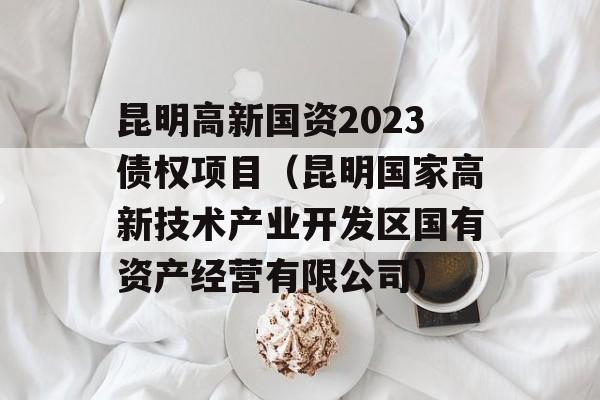 昆明高新国资2023债权项目（昆明国家高新技术产业开发区国有资产经营有限公司）